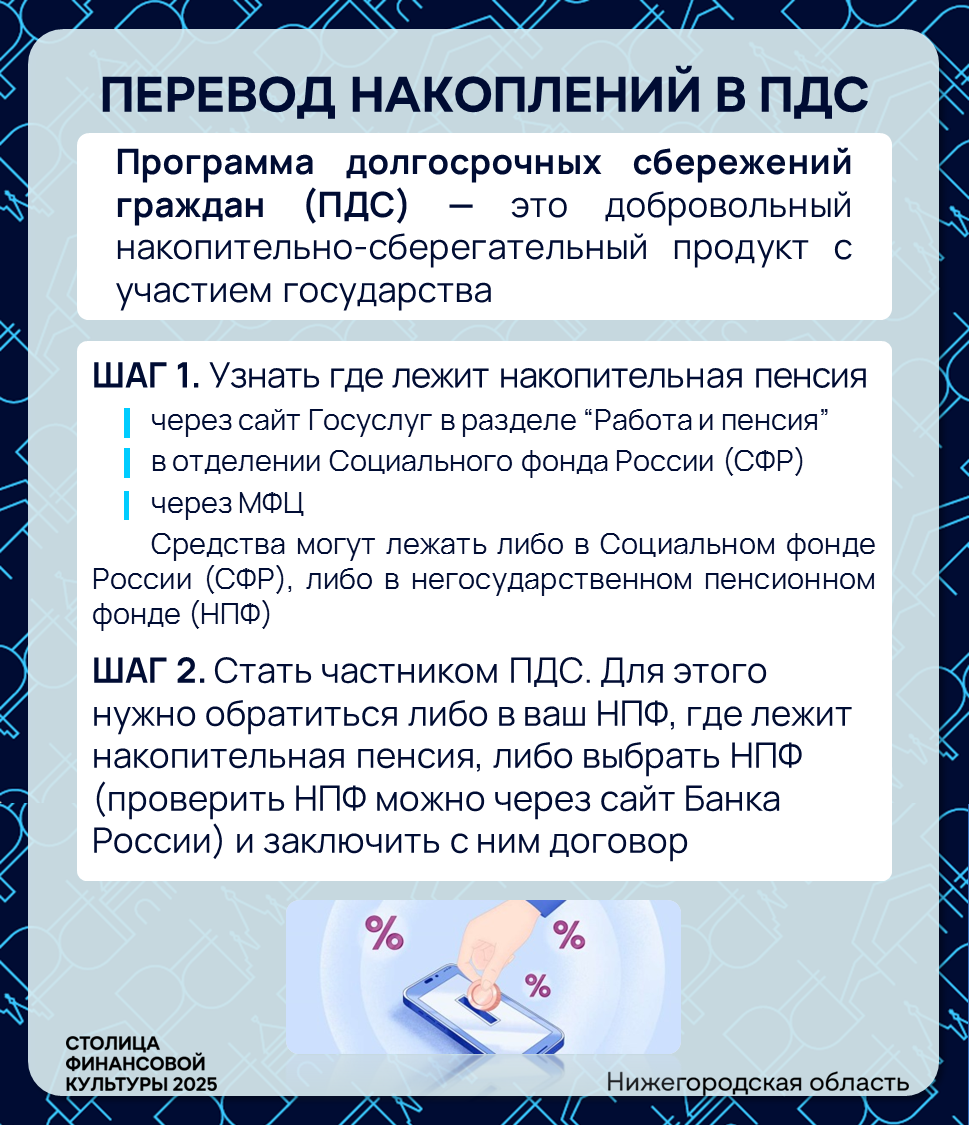 ПЕРЕВОД НАКОПЛЕНИЙ В ПДС

Программа долгосрочных сбережений граждан (ПДС) — это добровольный накопительно-сберегательный продукт с участием государства

ШАГ 1. Узнать где лежит накопительная пенсия

через сайт Госуслуг в разделе “Работа и пенсия”

в отделении Социального фонда России (СФР)

через МФЦ

Средства могут лежать либо в Социальном фонде России (СФР), либо в негосударственном пенсионном фонде (НПФ)

ШАГ 2. Стать частником ПДС. Для этого нужно обратиться либо в ваш НПФ, где лежит накопительная пенсия, либо выбрать НПФ (проверить НПФ можно через сайт Банка России) и заключить с ним договор

%
%
%

СТОЛИЦА ФИНАНСОВОЙ КУЛЬТУРЫ 2025

Нижегородская область